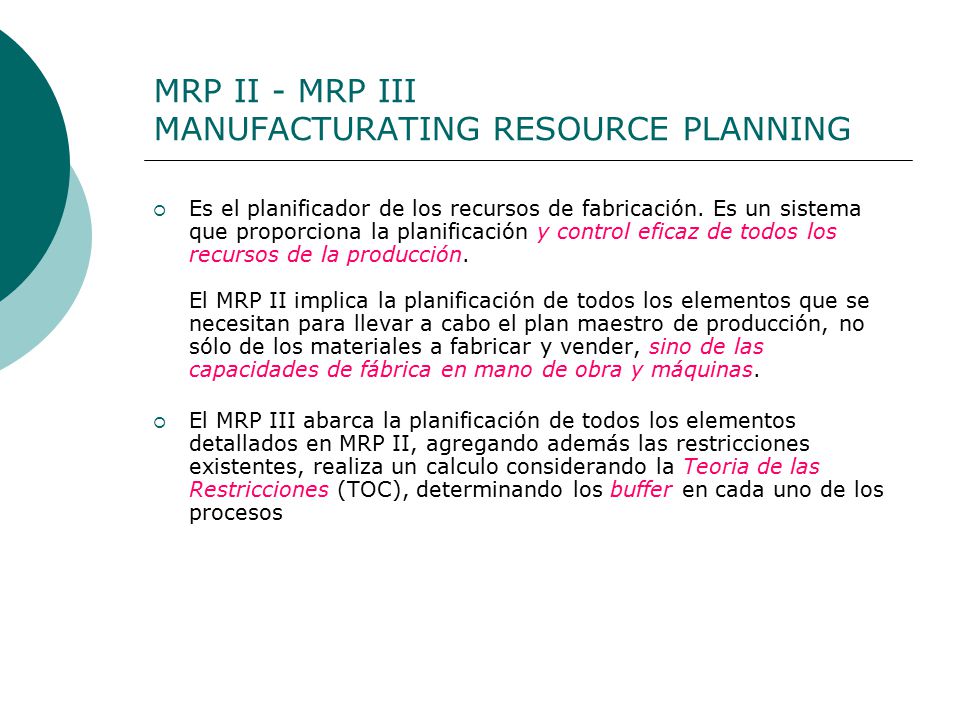 MRP II - MRP III
MANUFACTURATING RESOURCE PLANNING

Es el planificador de los recursos de fabricación. Es un sistema que proporciona la planificación y control eficaz de todos los recursos de la producción.

El MRP II implica la planificación de todos los elementos que se necesitan para llevar a cabo el plan maestro de producción, no sólo de los materiales a fabricar y vender, sino de las capacidades de fábrica en mano de obra y máquinas.

El MRP III abarca la planificación de todos los elementos detallados en MRP II, agregando además las restricciones existentes, realiza un calculo considerando la Teoria de las Restricciones (TOC), determinando los buffer en cada uno de los procesos